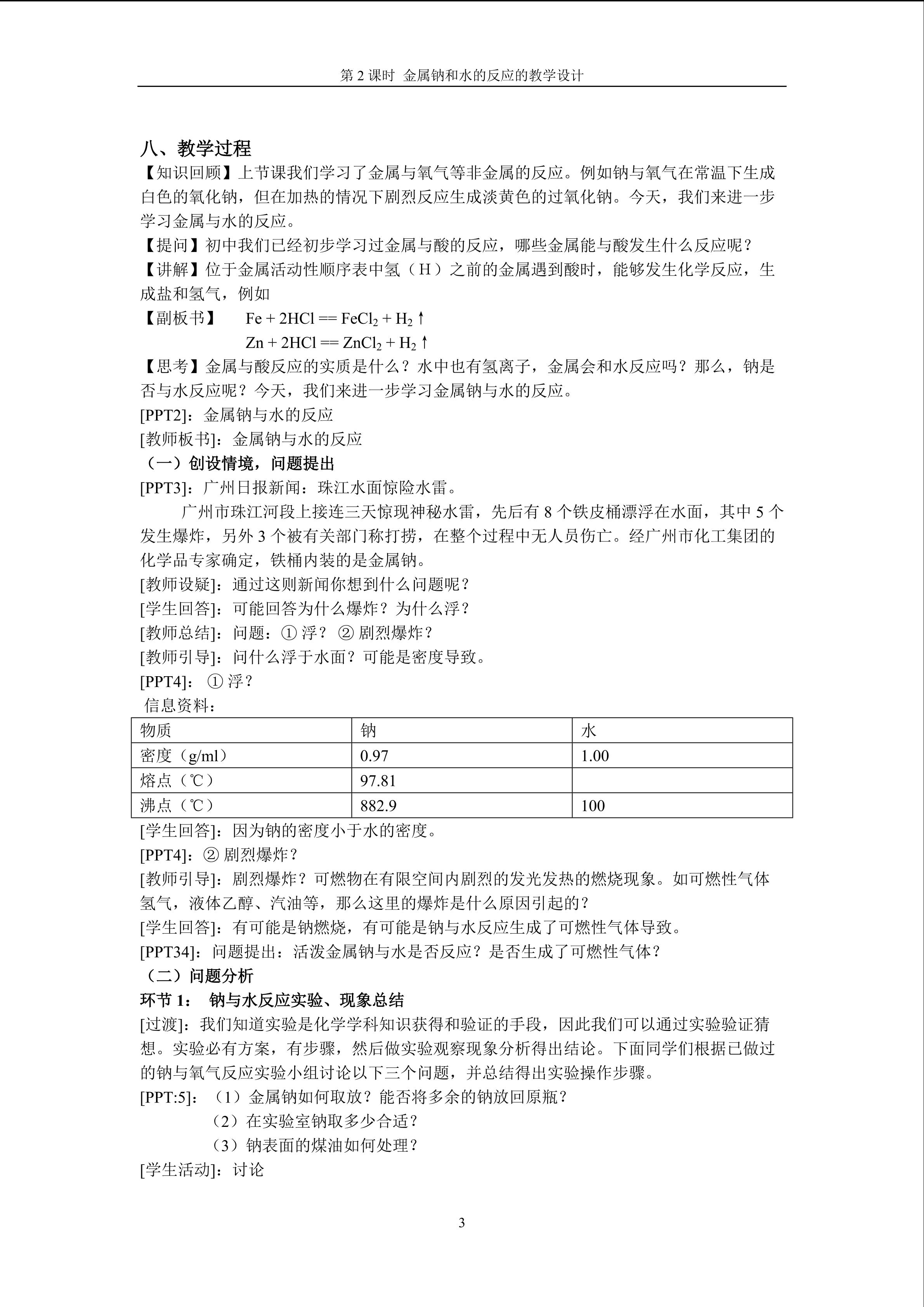 第 2 课时 金属钠和水的反应的教学设计

八、教学过程

【知识回顾】上节课我们学习了金属与氧气等非金属的反应。例如钠与氧气在常温下生成白色的氧化钠，但在加热的情况下剧烈反应生成淡黄色的过氧化钠。今天，我们来进一步学习金属与水的反应。

【提问】初中我们已经初步学习过金属与酸的反应，哪些金属能与酸发生什么反应呢？

【讲解】位于金属活动性顺序表中氢（H）之前的金属遇到酸时，能够发生化学反应，生成盐和氢气，例如

【副板书】 $Fe + 2HCl == FeCl_2 + H_2\uparrow$

$Zn + 2HCl == ZnCl_2 + H_2\uparrow$

【思考】金属与酸反应的实质是什么？水中也有氢离子，金属会和水反应吗？那么，钠是否与水反应呢？今天，我们来进一步学习金属钠与水的反应。

[PPT2]：金属钠与水的反应

[教师板书]：金属钠与水的反应

（一）创设情境，问题提出

[PPT3]：广州日报新闻：珠江水面惊险水雷。

广州市珠江河段上接连三天惊现神秘水雷，先后有 8 个铁皮桶漂浮在水面，其中 5 个发生爆炸，另外 3 个被有关部门称打捞，在整个过程中无人员伤亡。经广州市化工集团的化学品专家确定，铁桶内装的是金属钠。

[教师设疑]：通过这则新闻你想到什么问题呢？

[学生回答]：可能回答为什么爆炸？为什么浮？

[教师总结]：问题：① 浮？ ② 剧烈爆炸？

[教师引导]：问什么浮于水面？可能是密度导致。

[PPT4]： ① 浮？

信息资料：

| 物质 | 钠 | 水 |
|---|---|---|
| 密度（g/ml） | 0.97 | 1.00 |
| 熔点（℃） | 97.81 | |
| 沸点（℃） | 882.9 | 100 |

[学生回答]：因为钠的密度小于水的密度。

[PPT4]：② 剧烈爆炸？

[教师引导]：剧烈爆炸？可燃物在有限空间内剧烈的发光发热的燃烧现象。如可燃性气体氢气，液体乙醇、汽油等，那么这里的爆炸是什么原因引起的？

[学生回答]：有可能是钠燃烧，有可能是钠与水反应生成了可燃性气体导致。

[PPT34]：问题提出：活泼金属钠与水是否反应？是否生成了可燃性气体？

（二）问题分析

环节 1： 钠与水反应实验、现象总结

[过渡]：我们知道实验是化学学科知识获得和验证的手段，因此我们可以通过实验验证猜想。实验必有方案，有步骤，然后做实验观察现象分析得出结论。下面同学们根据已做过的钠与氧气反应实验小组讨论以下三个问题，并总结得出实验操作步骤。

[PPT:5]：（1）金属钠如何取放？能否将多余的钠放回原瓶？

（2）在实验室钠取多少合适？

（3）钠表面的煤油如何处理？

[学生活动]：讨论

3